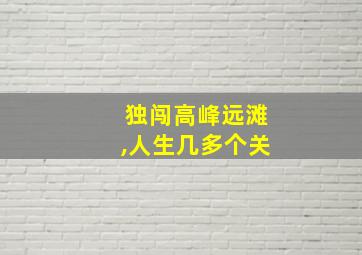 独闯高峰远滩
,人生几多个关